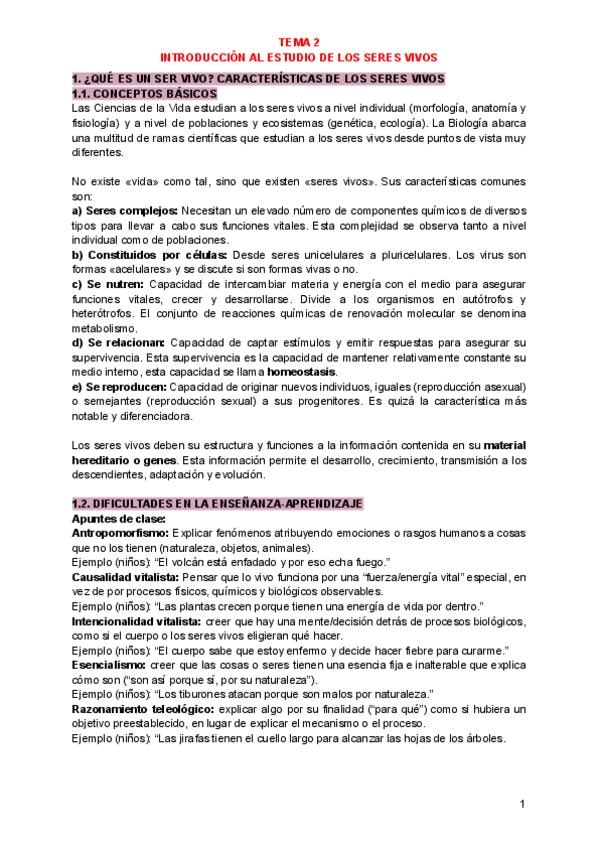 TEMA 2
INTRODUCCIÓN AL ESTUDIO DE LOS SERES VIVOS

1. ¿QUÉ ES UN SER VIVO? CARACTERÍSTICAS DE LOS SERES VIVOS
1.1. CONCEPTOS BÁSICOS
Las Ciencias de la Vida estudian a los seres vivos a nivel individual (morfología, anatomía y fisiología) y a nivel de poblaciones y ecosistemas (genética, ecología). La Biología abarca una multitud de ramas científicas que estudian a los seres vivos desde puntos de vista muy diferentes.

No existe «vida» como tal, sino que existen «seres vivos». Sus características comunes son:
a) Seres complejos: Necesitan un elevado número de componentes químicos de diversos tipos para llevar a cabo sus funciones vitales. Esta complejidad se observa tanto a nivel individual como de poblaciones.
b) Constituidos por células: Desde seres unicelulares a pluricelulares. Los virus son formas «acelulares» y se discute si son formas vivas o no.
c) Se nutren: Capacidad de intercambiar materia y energía con el medio para asegurar funciones vitales, crecer y desarrollarse. Divide a los organismos en autótrofos y heterótrofos. El conjunto de reacciones químicas de renovación molecular se denomina metabolismo.
d) Se relacionan: Capacidad de captar estímulos y emitir respuestas para asegurar su supervivencia. Esta supervivencia es la capacidad de mantener relativamente constante su medio interno, esta capacidad se llama homeostasis.
e) Se reproducen: Capacidad de originar nuevos individuos, iguales (reproducción asexual) o semejantes (reproducción sexual) a sus progenitores. Es quizá la característica más notable y diferenciadora.

Los seres vivos deben su estructura y funciones a la información contenida en su material hereditario o genes. Esta información permite el desarrollo, crecimiento, transmisión a los descendientes, adaptación y evolución.

1.2. DIFICULTADES EN LA ENSEÑANZA-APRENDIZAJE
Apuntes de clase:
Antropomorfismo: Explicar fenómenos atribuyendo emociones o rasgos humanos a cosas que no los tienen (naturaleza, objetos, animales).
Ejemplo (niños): "El volcán está enfadado y por eso echa fuego."
Causalidad vitalista: Pensar que lo vivo funciona por una "fuerza/energía vital" especial, en vez de por procesos físicos, químicos y biológicos observables.
Ejemplo (niños): "Las plantas crecen porque tienen una energía de vida por dentro."
Intencionalidad vitalista: creer que hay una mente/decisión detrás de procesos biológicos, como si el cuerpo o los seres vivos eligieran qué hacer.
Ejemplo (niños): "El cuerpo sabe que estoy enfermo y decide hacer fiebre para curarme."
Esencialismo: creer que las cosas o seres tienen una esencia fija e inalterable que explica cómo son ("son así porque sí, por su naturaleza").
Ejemplo (niños): "Los tiburones atacan porque son malos por naturaleza."
Razonamiento teleológico: explicar algo por su finalidad ("para qué") como si hubiera un objetivo preestablecido, en lugar de explicar el mecanismo o el proceso.
Ejemplo (niños): "Las jirafas tienen el cuello largo para alcanzar las hojas de los árboles.

1